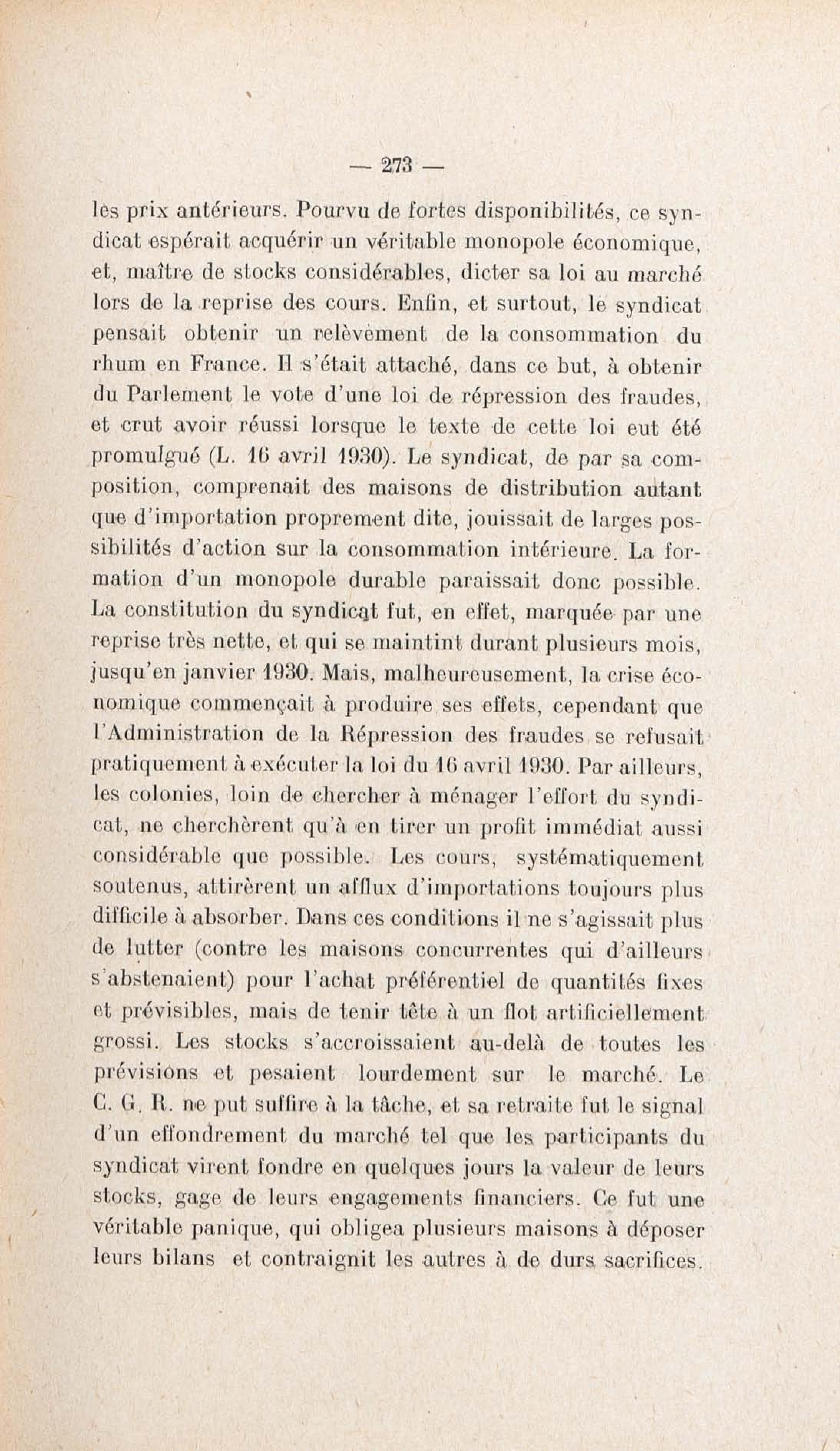 — 273 —

les prix antérieurs. Pourvu de fortes disponibilités, ce syndicat espérait acquérir un véritable monopole économique, et, maître de stocks considérables, dicter sa loi au marché lors de la reprise des cours. Enfin, et surtout, le syndicat pensait obtenir un relèvement de la consommation du rhum en France. Il s'était attaché, dans ce but, à obtenir du Parlement le vote d'une loi de répression des fraudes, et crut avoir réussi lorsque le texte de cette loi eut été promulgué (L. 16 avril 1930). Le syndicat, de par sa composition, comprenait des maisons de distribution autant que d'importation proprement dite, jouissait de larges possibilités d'action sur la consommation intérieure. La formation d'un monopole durable paraissait donc possible. La constitution du syndicat fut, en effet, marquée par une reprise très nette, et qui se maintint durant plusieurs mois, jusqu'en janvier 1930. Mais, malheureusement, la crise économique commençait à produire ses effets, cependant que l'Administration de la Répression des fraudes se refusait pratiquement à exécuter la loi du 16 avril 1930. Par ailleurs, les colonies, loin de chercher à ménager l'effort du syndicat, ne cherchèrent qu'à en tirer un profit immédiat aussi considérable que possible. Les cours, systématiquement soutenus, attirèrent un afflux d'importations toujours plus difficile à absorber. Dans ces conditions il ne s'agissait plus de lutter (contre les maisons concurrentes qui d'ailleurs s'abstenaient) pour l'achat préférentiel de quantités fixes et prévisibles, mais de tenir tête à un flot artificiellement grossi. Les stocks s'accroissaient au-delà de toutes les prévisions et pesaient lourdement sur le marché. Le C. G. R. ne put suffire à la tâche, et sa retraite fut le signal d'un effondrement du marché tel que les participants du syndicat virent fondre en quelques jours la valeur de leurs stocks, gage de leurs engagements financiers. Ce fut une véritable panique, qui obligea plusieurs maisons à déposer leurs bilans et contraignit les autres à de durs sacrifices.